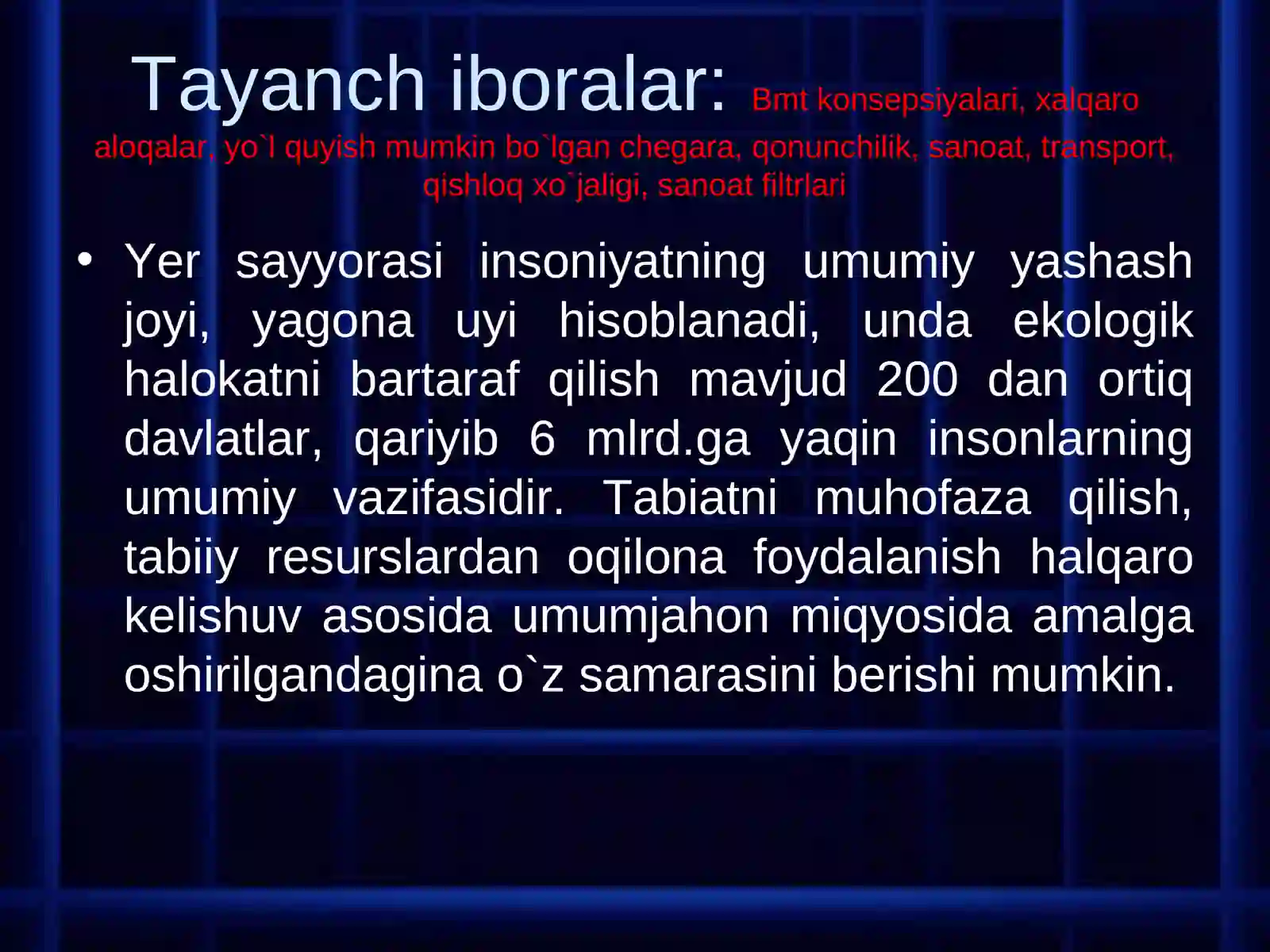 Tayanch iboralar: Bmt konsepsiyalari, xalqaro aloqalar, yo`l quyish mumkin bo`lgan chegara, qonunchilik, sanoat, transport, qishloq xo`jaligi, sanoat filtrlari

• Yer sayyorasi insoniyatning umumiy yashash joyi, yagona uyi hisoblanadi, unda ekologik halokatni bartaraf qilish mavjud 200 dan ortiq davlatlar, qariyib 6 mlrd.ga yaqin insonlarning umumiy vazifasidir. Tabiatni muhofaza qilish, tabiiy resurslardan oqilona foydalanish halqaro kelishuv asosida umumjahon miqyosida amalga oshirilgandagina o`z samarasini berishi mumkin.